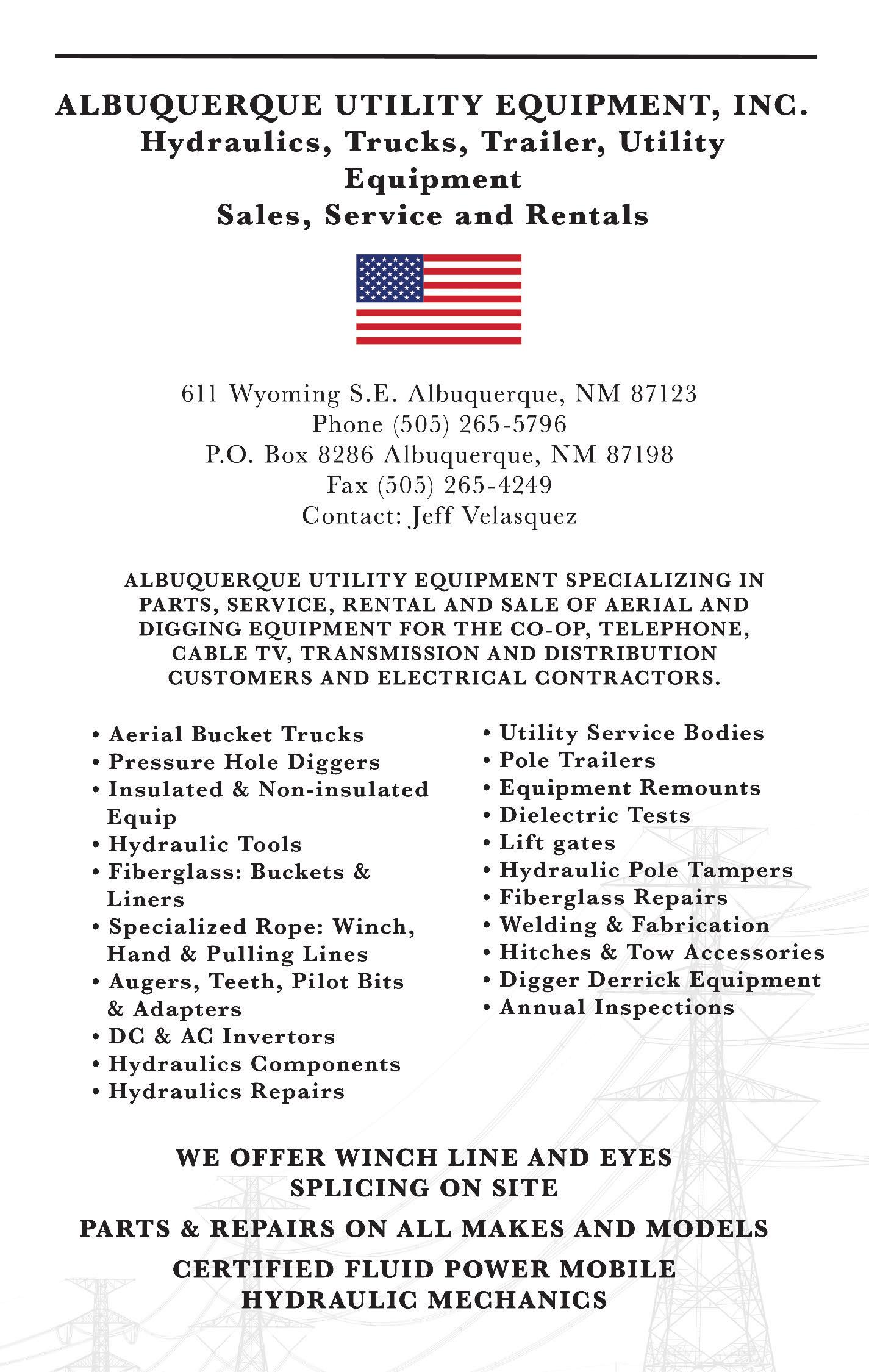 ALBUQUERQUE UTILITY EQUIPMENT, INC.
Hydraulics, Trucks, Trailer, Utility Equipment
Sales, Service and Rentals

611 Wyoming S.E. Albuquerque, NM 87123
Phone (505) 265-5796
P.O. Box 8286 Albuquerque, NM 87198
Fax (505) 265-4249
Contact: Jeff Velasquez

ALBUQUERQUE UTILITY EQUIPMENT SPECIALIZING IN PARTS, SERVICE, RENTAL AND SALE OF AERIAL AND DIGGING EQUIPMENT FOR THE CO-OP, TELEPHONE, CABLE TV, TRANSMISSION AND DISTRIBUTION CUSTOMERS AND ELECTRICAL CONTRACTORS.

• Aerial Bucket Trucks
• Pressure Hole Diggers
• Insulated & Non-insulated Equip
• Hydraulic Tools
• Fiberglass: Buckets & Liners
• Specialized Rope: Winch, Hand & Pulling Lines
• Augers, Teeth, Pilot Bits & Adapters
• DC & AC Invertors
• Hydraulics Components
• Hydraulics Repairs

• Utility Service Bodies
• Pole Trailers
• Equipment Remounts
• Dielectric Tests
• Lift gates
• Hydraulic Pole Tampers
• Fiberglass Repairs
• Welding & Fabrication
• Hitches & Tow Accessories
• Digger Derrick Equipment
• Annual Inspections

WE OFFER WINCH LINE AND EYES SPLICING ON SITE

PARTS & REPAIRS ON ALL MAKES AND MODELS

CERTIFIED FLUID POWER MOBILE HYDRAULIC MECHANICS